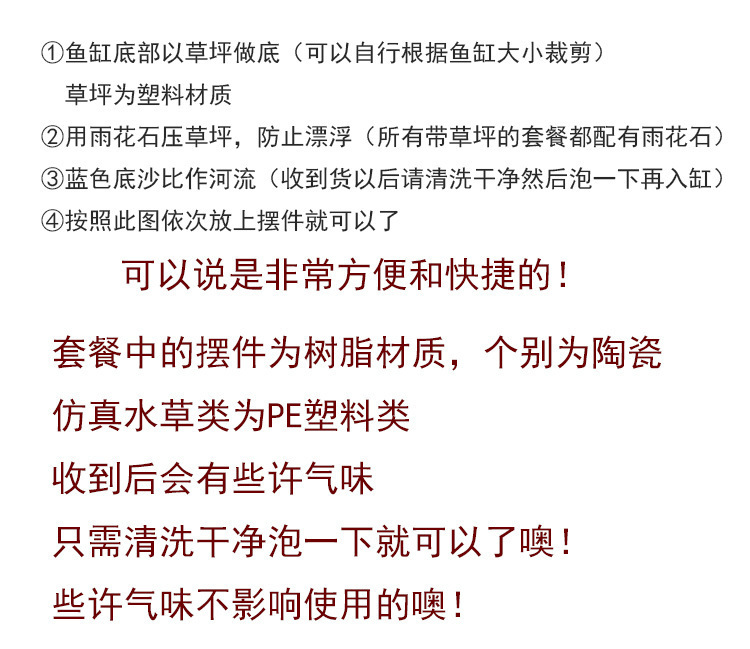 ①鱼缸底部以草坪做底（可以自行根据鱼缸大小裁剪）
草坪为塑料材质

②用雨花石压草坪，防止漂浮（所有带草坪的套餐都配有雨花石）

③蓝色底沙比作河流（收到货以后请清洗干净然后泡一下再入缸）

④按照此图依次放上摆件就可以了

可以说是非常方便和快捷的！

套餐中的摆件为树脂材质，个别为陶瓷

仿真水草类为PE塑料类

收到后会有些许气味

只需清洗干净泡一下就可以了噢！

些许气味不影响使用的噢！